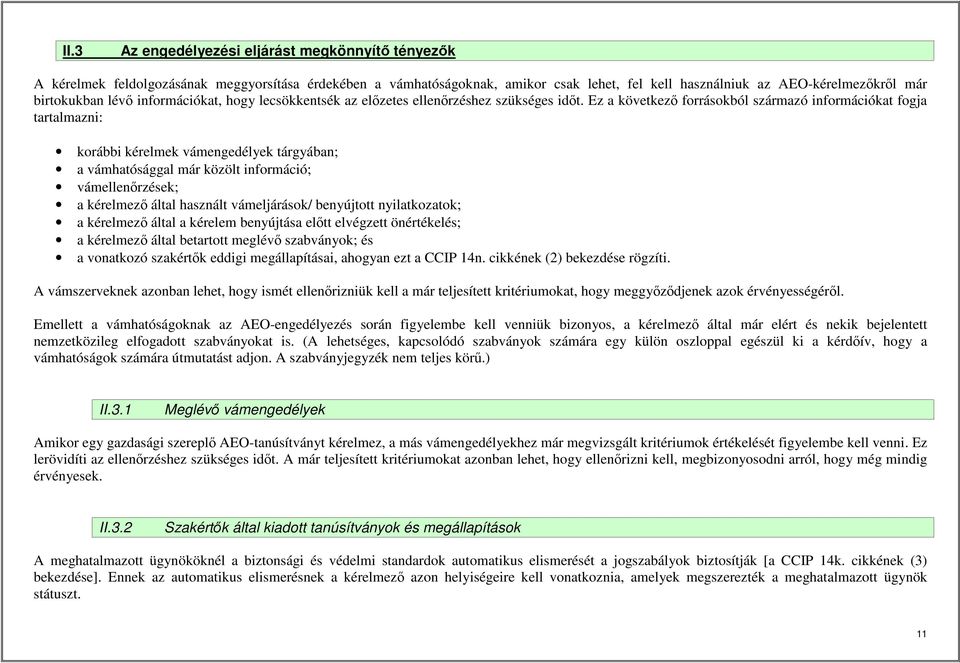 II.3 Az engedélyezési eljárást megkönnyítő tényezők

A kérelmek feldolgozásának meggyorsítása érdekében a vámhatóságoknak, amikor csak lehet, fel kell használniuk az AEO-kérelmezőkről már birtokukban lévő információkat, hogy lecsökkentsék az előzetes ellenőrzéshez szükséges időt. Ez a következő forrásokból származó információkat fogja tartalmazni:

• korábbi kérelmek vámengedélyek tárgyában;
• a vámhatósággal már közölt információ;
• vámellenőrzések;
• a kérelmező által használt vámeljárások/ benyújtott nyilatkozatok;
• a kérelmező által a kérelem benyújtása előtt elvégzett önértékelés;
• a kérelmező által betartott meglévő szabványok; és
• a vonatkozó szakértők eddigi megállapításai, ahogyan ezt a CCIP 14n. cikkének (2) bekezdése rögzíti.

A vámszerveknek azonban lehet, hogy ismét ellenőrizniük kell a már teljesített kritériumokat, hogy meggyőződjenek azok érvényességéről.

Emellett a vámhatóságoknak az AEO-engedélyezés során figyelembe kell venniük bizonyos, a kérelmező által már elért és nekik bejelentett nemzetközileg elfogadott szabványokat is. (A lehetséges, kapcsolódó szabványok számára egy külön oszloppal egészül ki a kérdőív, hogy a vámhatóságok számára útmutatást adjon. A szabványjegyzék nem teljes körű.)

II.3.1 Meglévő vámengedélyek

Amikor egy gazdasági szereplő AEO-tanúsítványt kérelmez, a más vámengedélyekhez már megvizsgált kritériumok értékelését figyelembe kell venni. Ez lerövidíti az ellenőrzéshez szükséges időt. A már teljesített kritériumokat azonban lehet, hogy ellenőrizni kell, megbizonyosodni arról, hogy még mindig érvényesek.

II.3.2 Szakértők által kiadott tanúsítványok és megállapítások

A meghatalmazott ügynököknél a biztonsági és védelmi standardok automatikus elismerését a jogszabályok biztosítják [a CCIP 14k. cikkének (3) bekezdése]. Ennek az automatikus elismerésnek a kérelmező azon helyiségeire kell vonatkoznia, amelyek megszerezték a meghatalmazott ügynök státuszt.

11